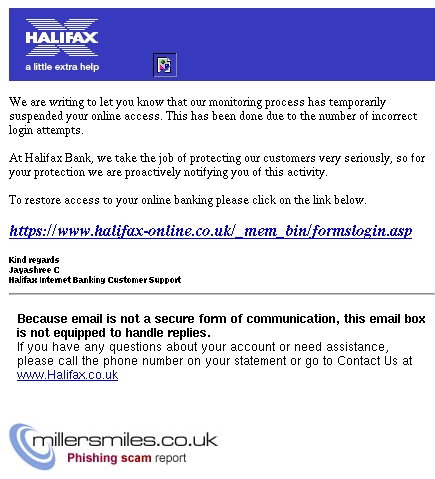 HALIFAX
a little extra help

We are writing to let you know that our monitoring process has temporarily suspended your online access. This has been done due to the number of incorrect login attempts.

At Halifax Bank, we take the job of protecting our customers very seriously, so for your protection we are proactively notifying you of this activity.

To restore access to your online banking please click on the link below.

https://www.halifax-online.co.uk/_mem_bin/formslogin.asp

Kind regards
Jayashree C
Halifax Internet Banking Customer Support

Because email is not a secure form of communication, this email box is not equipped to handle replies.
If you have any questions about your account or need assistance, please call the phone number on your statement or go to Contact Us at www.Halifax.co.uk

millersmiles.co.uk
Phishing scam report